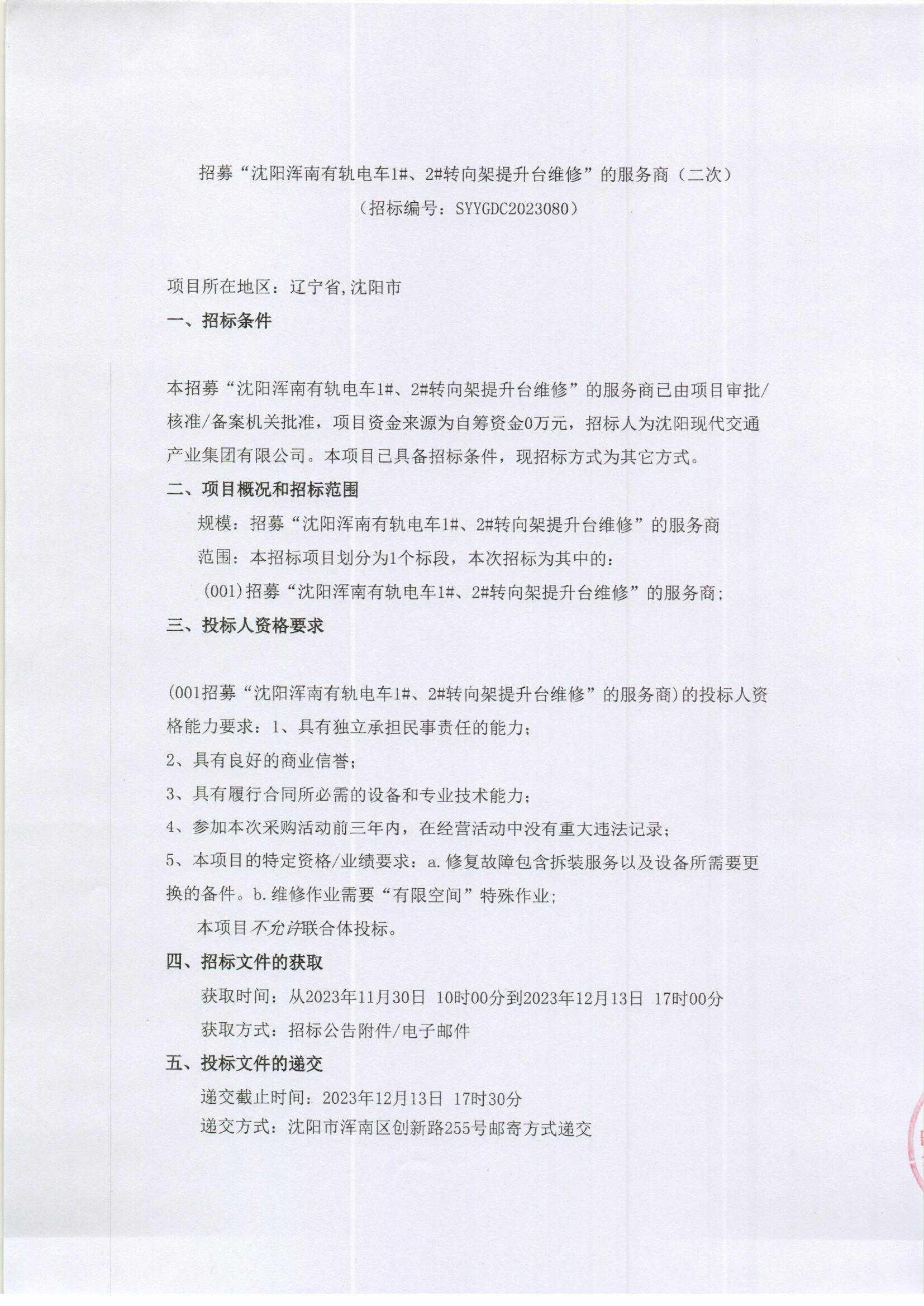 招募“沈阳浑南有轨电车1#、2#转向架提升台维修”的服务商（二次）
（招标编号：SYYGDC2023080）

项目所在地区：辽宁省,沈阳市

一、招标条件

本招募“沈阳浑南有轨电车1#、2#转向架提升台维修”的服务商已由项目审批/核准/备案机关批准，项目资金来源为自筹资金0万元，招标人为沈阳现代交通产业集团有限公司。本项目已具备招标条件，现招标方式为其它方式。

二、项目概况和招标范围

规模：招募“沈阳浑南有轨电车1#、2#转向架提升台维修”的服务商

范围：本招标项目划分为1个标段，本次招标为其中的：

(001)招募“沈阳浑南有轨电车1#、2#转向架提升台维修”的服务商；

三、投标人资格要求

(001招募“沈阳浑南有轨电车1#、2#转向架提升台维修”的服务商)的投标人资格能力要求：1、具有独立承担民事责任的能力；

2、具有良好的商业信誉；

3、具有履行合同所必需的设备和专业技术能力；

4、参加本次采购活动前三年内，在经营活动中没有重大违法记录；

5、本项目的特定资格/业绩要求：a.修复故障包含拆装服务以及设备所需要更换的备件。b.维修作业需要“有限空间”特殊作业；

本项目不允许联合体投标。

四、招标文件的获取

获取时间：从2023年11月30日 10时00分到2023年12月13日 17时00分

获取方式：招标公告附件/电子邮件

五、投标文件的递交

递交截止时间：2023年12月13日 17时30分

递交方式：沈阳市浑南区创新路255号邮寄方式递交